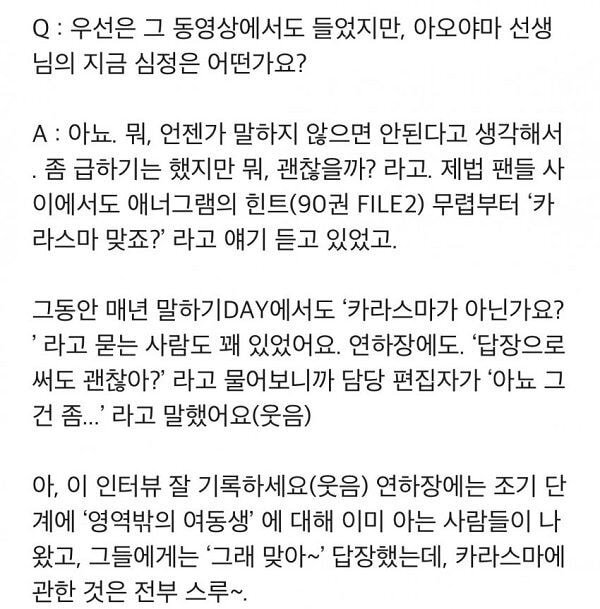 Q : 우선은 그 동영상에서도 들었지만, 아오야마 선생님의 지금 심정은 어떤가요?

A : 아뇨. 뭐, 언젠가 말하지 않으면 안된다고 생각해서. 좀 급하기는 했지만 뭐, 괜찮을까? 라고. 제법 팬들 사이에서도 애너그램의 힌트(90권 FILE2) 무렵부터 '카라스마 맞죠?' 라고 얘기 듣고 있었고.

그동안 매년 말하기DAY에서도 '카라스마가 아닌가요?' 라고 묻는 사람도 꽤 있었어요. 연하장에도. '답장으로 써도 괜찮아?' 라고 물어보니까 담당 편집자가 '아뇨 그건 좀...' 라고 말했어요(웃음)

아, 이 인터뷰 잘 기록하세요(웃음) 연하장에는 조기 단계에 '영역밖의 여동생' 에 대해 이미 아는 사람들이 나왔고, 그들에게는 '그래 맞아~' 답장했는데, 카라스마에 관한 것은 전부 스루~.